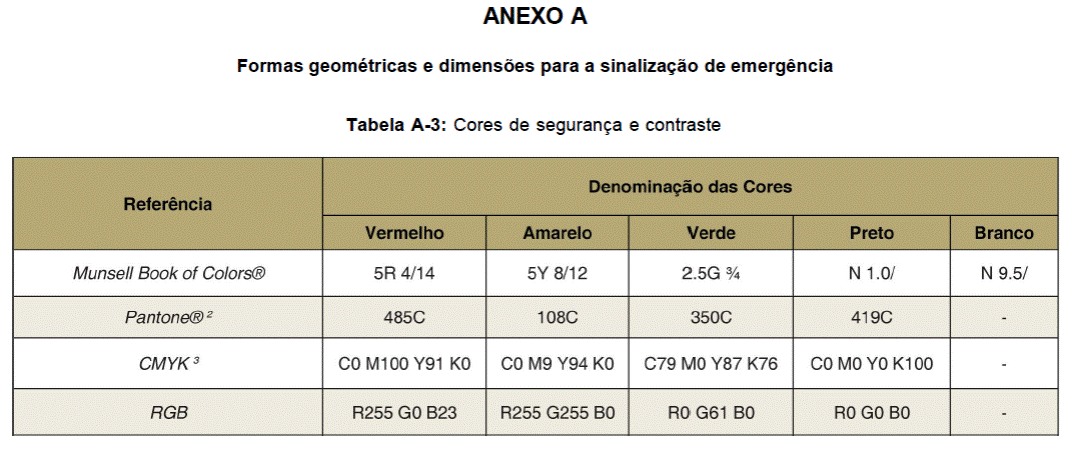 ANEXO A

Formas geométricas e dimensões para a sinalização de emergência

Tabela A-3: Cores de segurança e contraste

| Referência | Denominação das Cores | | | | |
|---|---|---|---|---|---|
| | Vermelho | Amarelo | Verde | Preto | Branco |
| Munsell Book of Colors® | 5R 4/14 | 5Y 8/12 | 2.5G ¾ | N 1.0/ | N 9.5/ |
| Pantone® ² | 485C | 108C | 350C | 419C | - |
| CMYK ³ | C0 M100 Y91 K0 | C0 M9 Y94 K0 | C79 M0 Y87 K76 | C0 M0 Y0 K100 | - |
| RGB | R255 G0 B23 | R255 G255 B0 | R0 G61 B0 | R0 G0 B0 | - |